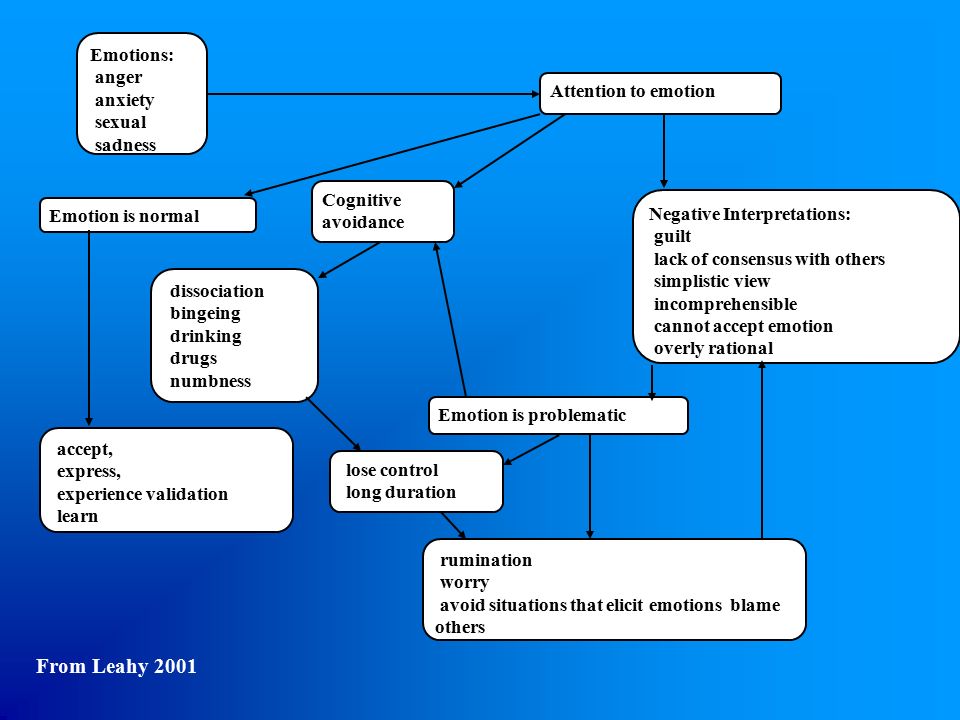 Emotions:
anger
anxiety
sexual
sadness

Attention to emotion

Emotion is normal

Cognitive avoidance

Negative Interpretations:
guilt
lack of consensus with others
simplistic view
incomprehensible
cannot accept emotion
overly rational

dissociation
bingeing
drinking
drugs
numbness

Emotion is problematic

accept,
express,
experience validation
learn

lose control
long duration

rumination
worry
avoid situations that elicit emotions blame others

From Leahy 2001